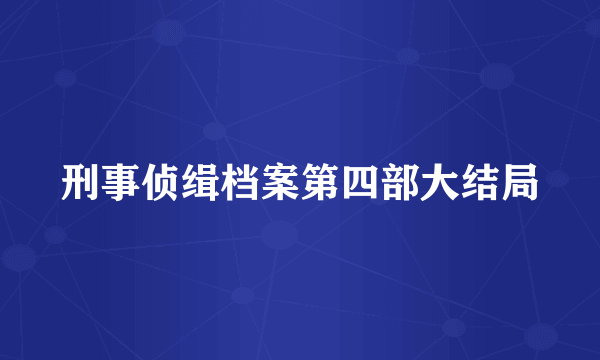 刑事侦缉档案第四部大结局